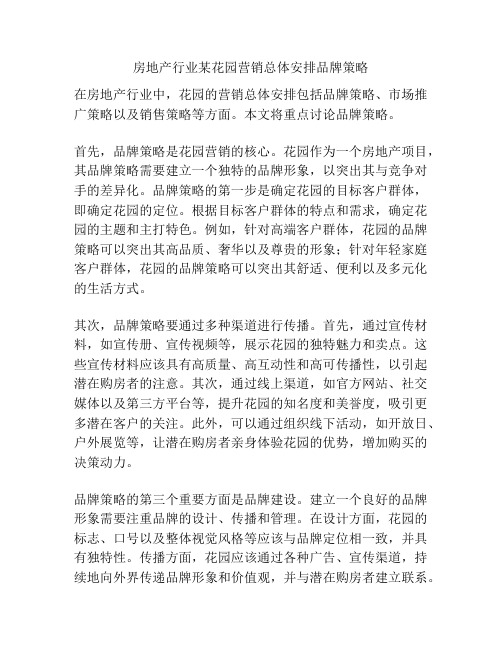 房地产行业某花园营销总体安排品牌策略

在房地产行业中，花园的营销总体安排包括品牌策略、市场推广策略以及销售策略等方面。本文将重点讨论品牌策略。

首先，品牌策略是花园营销的核心。花园作为一个房地产项目，其品牌策略需要建立一个独特的品牌形象，以突出其与竞争对手的差异化。品牌策略的第一步是确定花园的目标客户群体，即确定花园的定位。根据目标客户群体的特点和需求，确定花园的主题和主打特色。例如，针对高端客户群体，花园的品牌策略可以突出其高品质、奢华以及尊贵的形象；针对年轻家庭客户群体，花园的品牌策略可以突出其舒适、便利以及多元化的生活方式。

其次，品牌策略要通过多种渠道进行传播。首先，通过宣传材料，如宣传册、宣传视频等，展示花园的独特魅力和卖点。这些宣传材料应该具有高质量、高互动性和高可传播性，以引起潜在购房者的注意。其次，通过线上渠道，如官方网站、社交媒体以及第三方平台等，提升花园的知名度和美誉度，吸引更多潜在客户的关注。此外，可以通过组织线下活动，如开放日、户外展览等，让潜在购房者亲身体验花园的优势，增加购买的决策动力。

品牌策略的第三个重要方面是品牌建设。建立一个良好的品牌形象需要注重品牌的设计、传播和管理。在设计方面，花园的标志、口号以及整体视觉风格等应该与品牌定位相一致，并具有独特性。传播方面，花园应该通过各种广告、宣传渠道，持续地向外界传递品牌形象和价值观，并与潜在购房者建立联系。